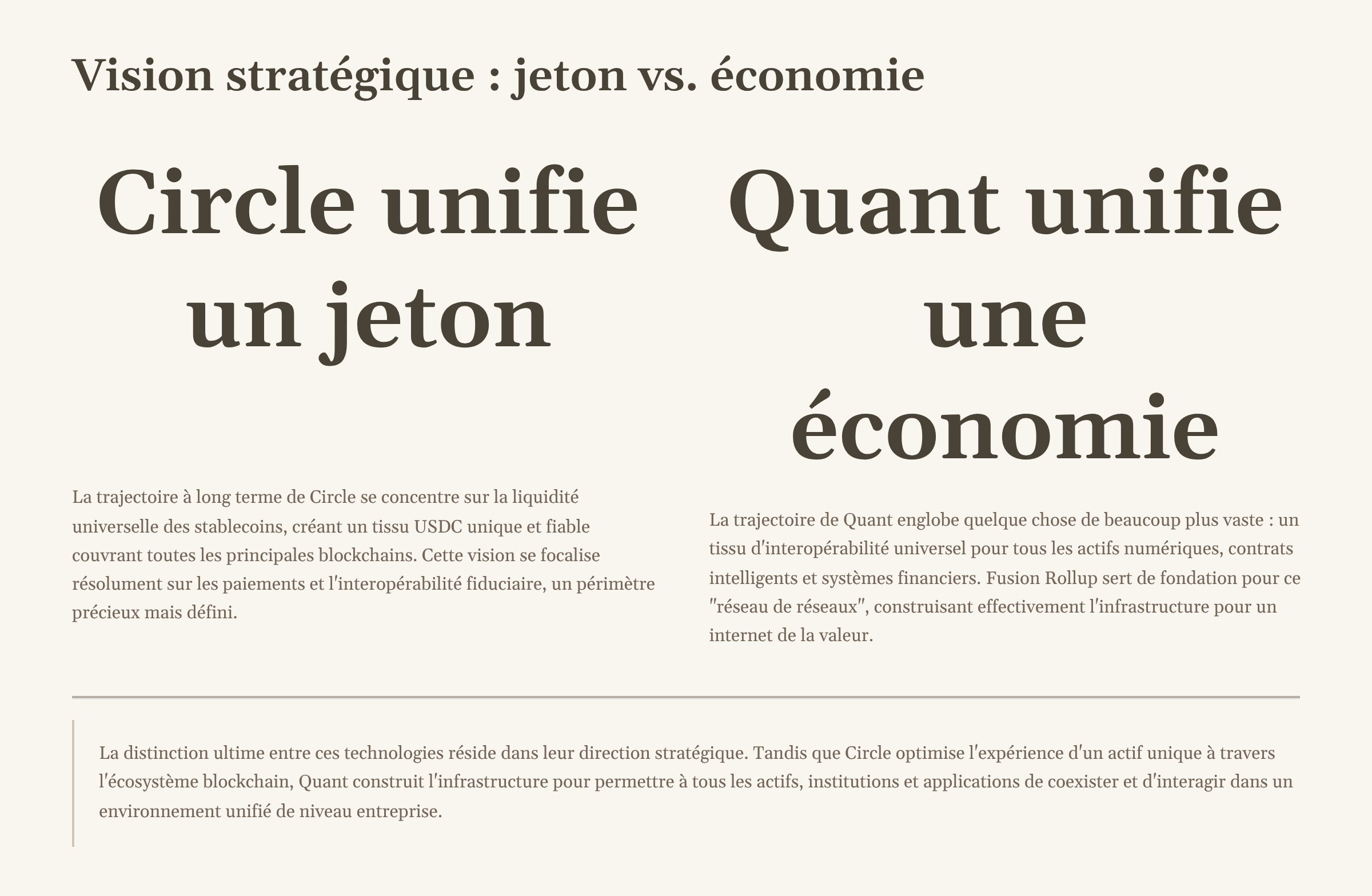 Vision stratégique : jeton vs. économie

Circle unifie un jeton

La trajectoire à long terme de Circle se concentre sur la liquidité universelle des stablecoins, créant un tissu USDC unique et fiable couvrant toutes les principales blockchains. Cette vision se focalise résolument sur les paiements et l'interopérabilité fiduciaire, un périmètre précieux mais défini.

Quant unifie une économie

La trajectoire de Quant englobe quelque chose de beaucoup plus vaste : un tissu d'interopérabilité universel pour tous les actifs numériques, contrats intelligents et systèmes financiers. Fusion Rollup sert de fondation pour ce "réseau de réseaux", construisant effectivement l'infrastructure pour un internet de la valeur.

La distinction ultime entre ces technologies réside dans leur direction stratégique. Tandis que Circle optimise l'expérience d'un actif unique à travers l'écosystème blockchain, Quant construit l'infrastructure pour permettre à tous les actifs, institutions et applications de coexister et d'interagir dans un environnement unifié de niveau entreprise.